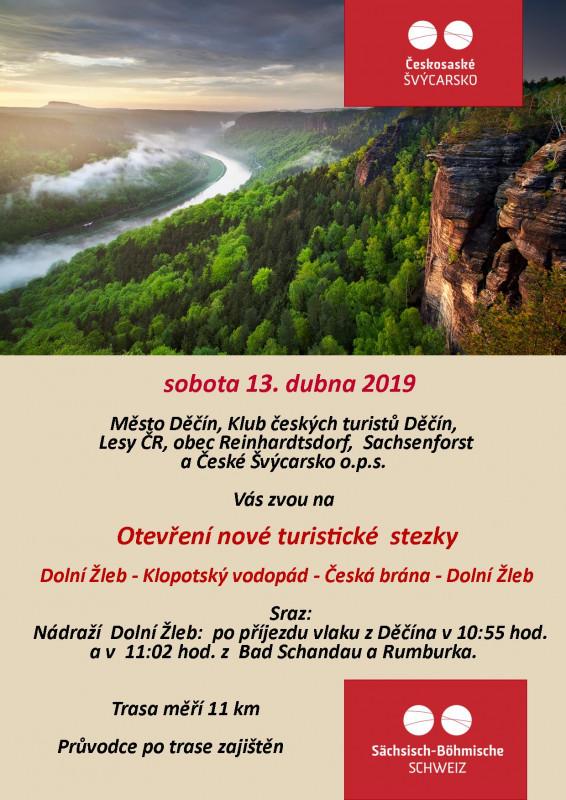 Českosaské
ŠVÝCARSKO

sobota 13. dubna 2019

Město Děčín, Klub českých turistů Děčín, Lesy ČR, obec Reinhardtsdorf, Sachsenforst a České Švýcarsko o.p.s.

Vás zvou na

Otevření nové turistické stezky

Dolní Žleb - Klopotský vodopád - Česká brána - Dolní Žleb

Sraz:
Nádraží Dolní Žleb: po příjezdu vlaku z Děčína v 10:55 hod. a v 11:02 hod. z Bad Schandau a Rumburka.

Trasa měří 11 km

Průvodce po trase zajištěn

Sächsisch-Böhmische
SCHWEIZ